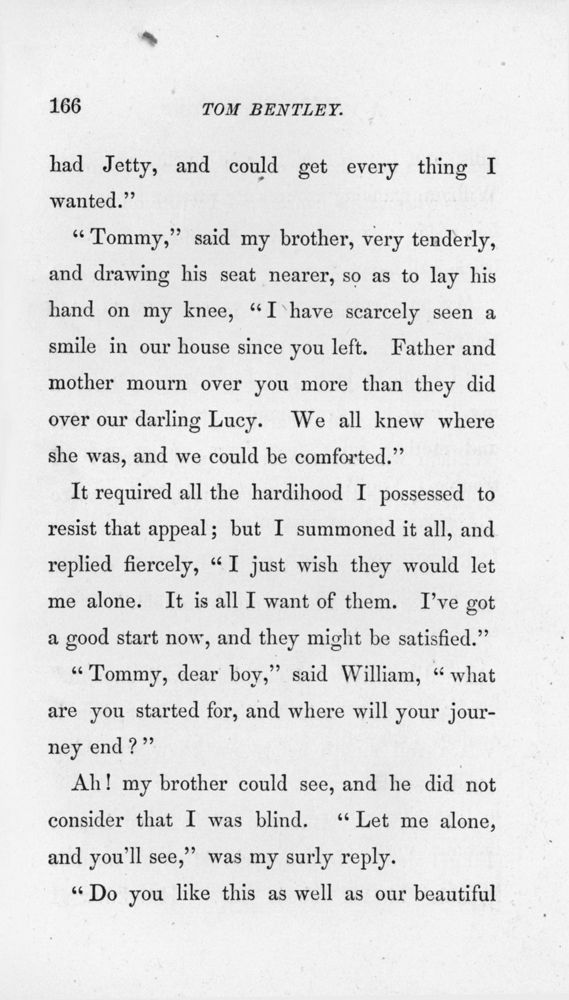 166 TOM BENTLEY.

had Jetty, and could get every thing I wanted."

"Tommy," said my brother, very tenderly, and drawing his seat nearer, so as to lay his hand on my knee, "I have scarcely seen a smile in our house since you left. Father and mother mourn over you more than they did over our darling Lucy. We all knew where she was, and we could be comforted."

It required all the hardihood I possessed to resist that appeal; but I summoned it all, and replied fiercely, "I just wish they would let me alone. It is all I want of them. I've got a good start now, and they might be satisfied."

"Tommy, dear boy," said William, "what are you started for, and where will your journey end?"

Ah! my brother could see, and he did not consider that I was blind. "Let me alone, and you'll see," was my surly reply.

"Do you like this as well as our beautiful